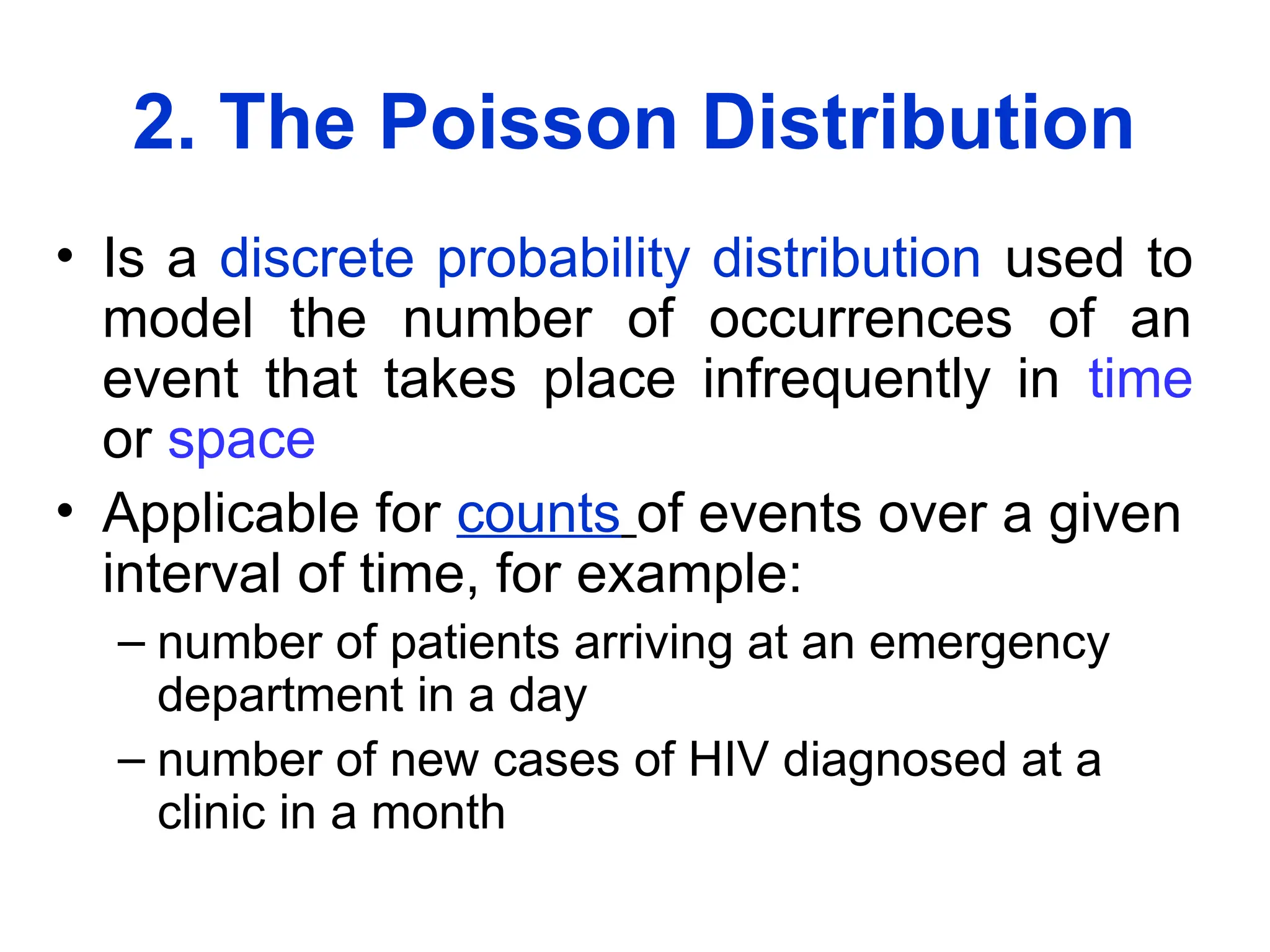 2. The Poisson Distribution

• Is a discrete probability distribution used to model the number of occurrences of an event that takes place infrequently in time or space

• Applicable for counts of events over a given interval of time, for example:

– number of patients arriving at an emergency department in a day

– number of new cases of HIV diagnosed at a clinic in a month